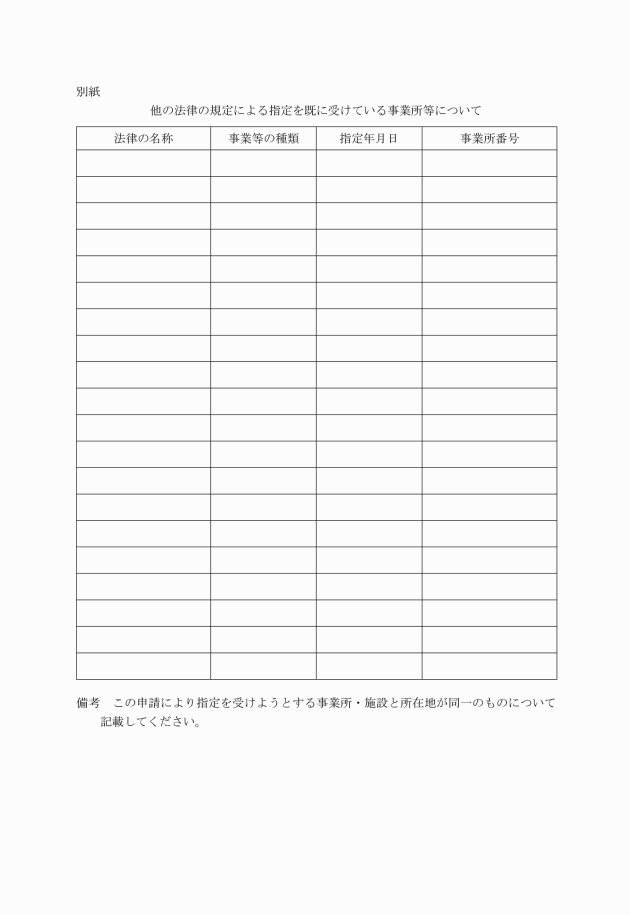 別紙

他の法律の規定による指定を既に受けている事業所等について

| 法律の名称 | 事業等の種類 | 指定年月日 | 事業所番号 |
|---|---|---|---|
| | | | |
| | | | |
| | | | |
| | | | |
| | | | |
| | | | |
| | | | |
| | | | |
| | | | |
| | | | |
| | | | |
| | | | |
| | | | |
| | | | |
| | | | |
| | | | |
| | | | |
| | | | |
| | | | |
| | | | |

備考　この申請により指定を受けようとする事業所・施設と所在地が同一のものについて記載してください。